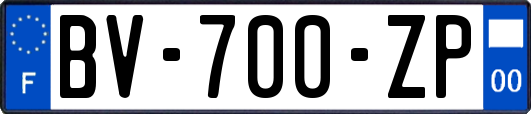 F

BV-700-ZP

00